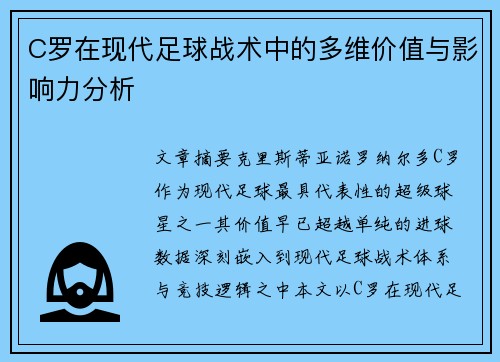 C罗在现代足球战术中的多维价值与影响力分析

文章摘要克里斯蒂亚诺罗纳尔多C罗作为现代足球最具代表性的超级球星之一其价值早已超越单纯的进球数据深刻嵌入到现代足球战术体系与竞技逻辑之中本文以C罗在现代足